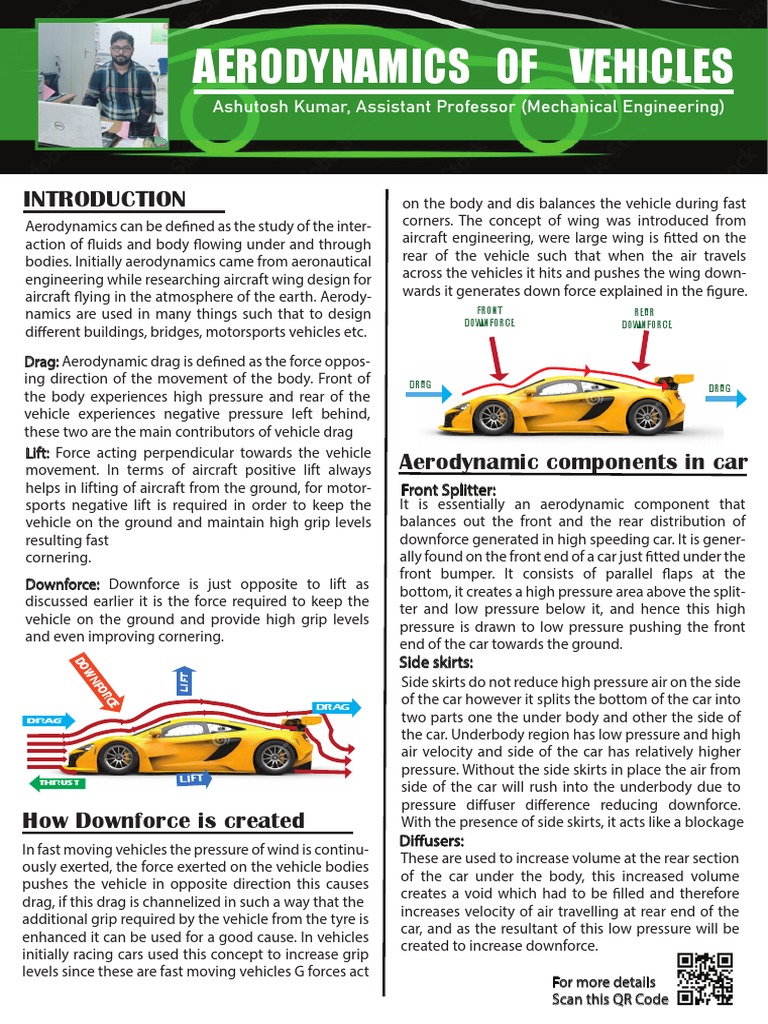 AERODYNAMICS OF VEHICLES
Ashutosh Kumar, Assistant Professor (Mechanical Engineering)

INTRODUCTION

Aerodynamics can be defined as the study of the interaction of fluids and body flowing under and through bodies. Initially aerodynamics came from aeronautical engineering while researching aircraft wing design for aircraft flying in the atmosphere of the earth. Aerodynamics are used in many things such that to design different buildings, bridges, motorsports vehicles etc.

Drag: Aerodynamic drag is defined as the force opposing direction of the movement of the body. Front of the body experiences high pressure and rear of the vehicle experiences negative pressure left behind, these two are the main contributors of vehicle drag

Lift: Force acting perpendicular towards the vehicle movement. In terms of aircraft positive lift always helps in lifting of aircraft from the ground, for motorsports negative lift is required in order to keep the vehicle on the ground and maintain high grip levels resulting fast
cornering.

Downforce: Downforce is just opposite to lift as discussed earlier it is the force required to keep the vehicle on the ground and provide high grip levels and even improving cornering.

DOWNFORCE
LIFT
DRAG
DRAG
THRUST
LIFT

How Downforce is created

In fast moving vehicles the pressure of wind is continuously exerted, the force exerted on the vehicle bodies pushes the vehicle in opposite direction this causes drag, if this drag is channelized in such a way that the additional grip required by the vehicle from the tyre is enhanced it can be used for a good cause. In vehicles initially racing cars used this concept to increase grip levels since these are fast moving vehicles G forces act on the body and dis balances the vehicle during fast corners. The concept of wing was introduced from aircraft engineering, were large wing is fitted on the rear of the vehicle such that when the air travels across the vehicles it hits and pushes the wing downwards it generates down force explained in the figure.

FRONT DOWNFORCE
REAR DOWNFORCE
DRAG
DRAG

Aerodynamic components in car

Front Splitter:
It is essentially an aerodynamic component that balances out the front and the rear distribution of downforce generated in high speeding car. It is generally found on the front end of a car just fitted under the front bumper. It consists of parallel flaps at the bottom, it creates a high pressure area above the splitter and low pressure below it, and hence this high pressure is drawn to low pressure pushing the front end of the car towards the ground.

Side skirts:
Side skirts do not reduce high pressure air on the side of the car however it splits the bottom of the car into two parts one the under body and other the side of the car. Underbody region has low pressure and high air velocity and side of the car has relatively higher pressure. Without the side skirts in place the air from side of the car will rush into the underbody due to pressure diffuser difference reducing downforce. With the presence of side skirts, it acts like a blockage

Diffusers:
These are used to increase volume at the rear section of the car under the body, this increased volume creates a void which had to be filled and therefore increases velocity of air travelling at rear end of the car, and as the resultant of this low pressure will be created to increase downforce.

For more details
Scan this QR Code